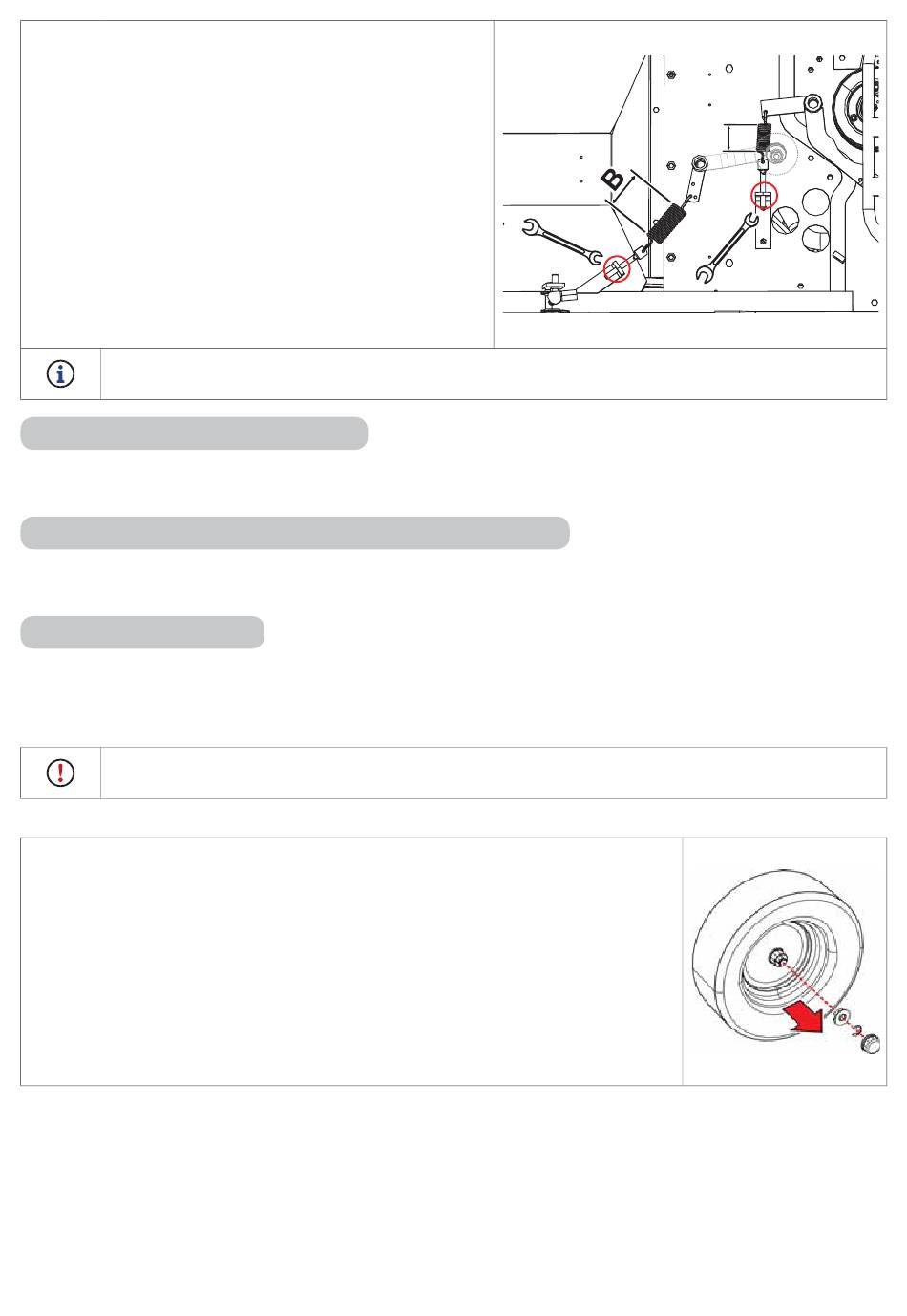 B